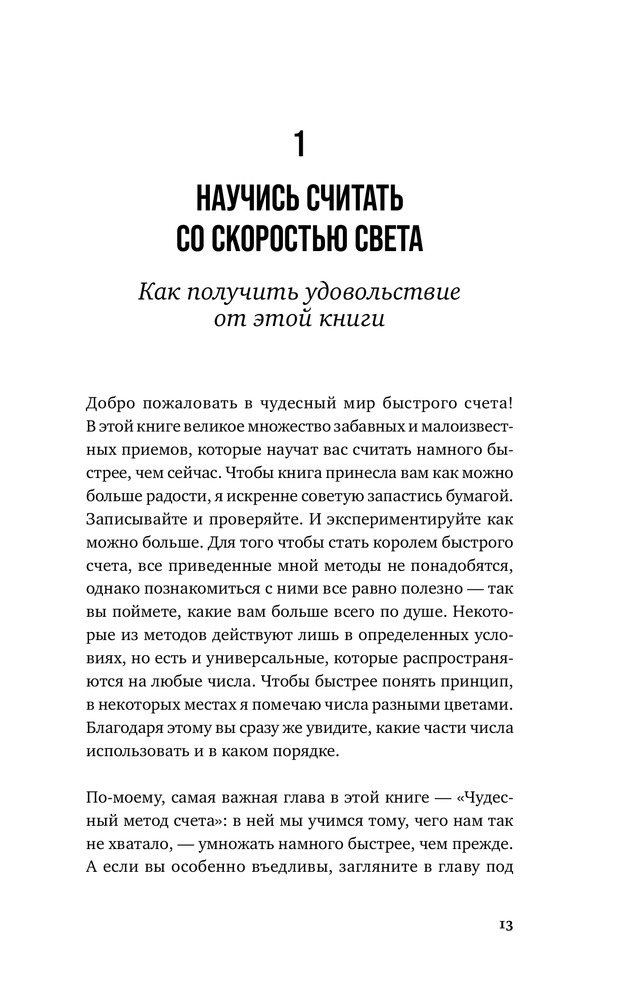 1

НАУЧИСЬ СЧИТАТЬ СО СКОРОСТЬЮ СВЕТА

Как получить удовольствие от этой книги

Добро пожаловать в чудесный мир быстрого счета! В этой книге великое множество забавных и малоизвестных приемов, которые научат вас считать намного быстрее, чем сейчас. Чтобы книга принесла вам как можно больше радости, я искренне советую запастись бумагой. Записывайте и проверяйте. И экспериментируйте как можно больше. Для того чтобы стать королем быстрого счета, все приведенные мной методы не понадобятся, однако познакомиться с ними все равно полезно — так вы поймете, какие вам больше всего по душе. Некоторые из методов действуют лишь в определенных условиях, но есть и универсальные, которые распространяются на любые числа. Чтобы быстрее понять принцип, в некоторых местах я помечаю числа разными цветами. Благодаря этому вы сразу же увидите, какие части числа использовать и в каком порядке.

По-моему, самая важная глава в этой книге — «Чудесный метод счета»: в ней мы учимся тому, чего нам так не хватало, — умножать намного быстрее, чем прежде. А если вы особенно въедливы, загляните в главу под

13